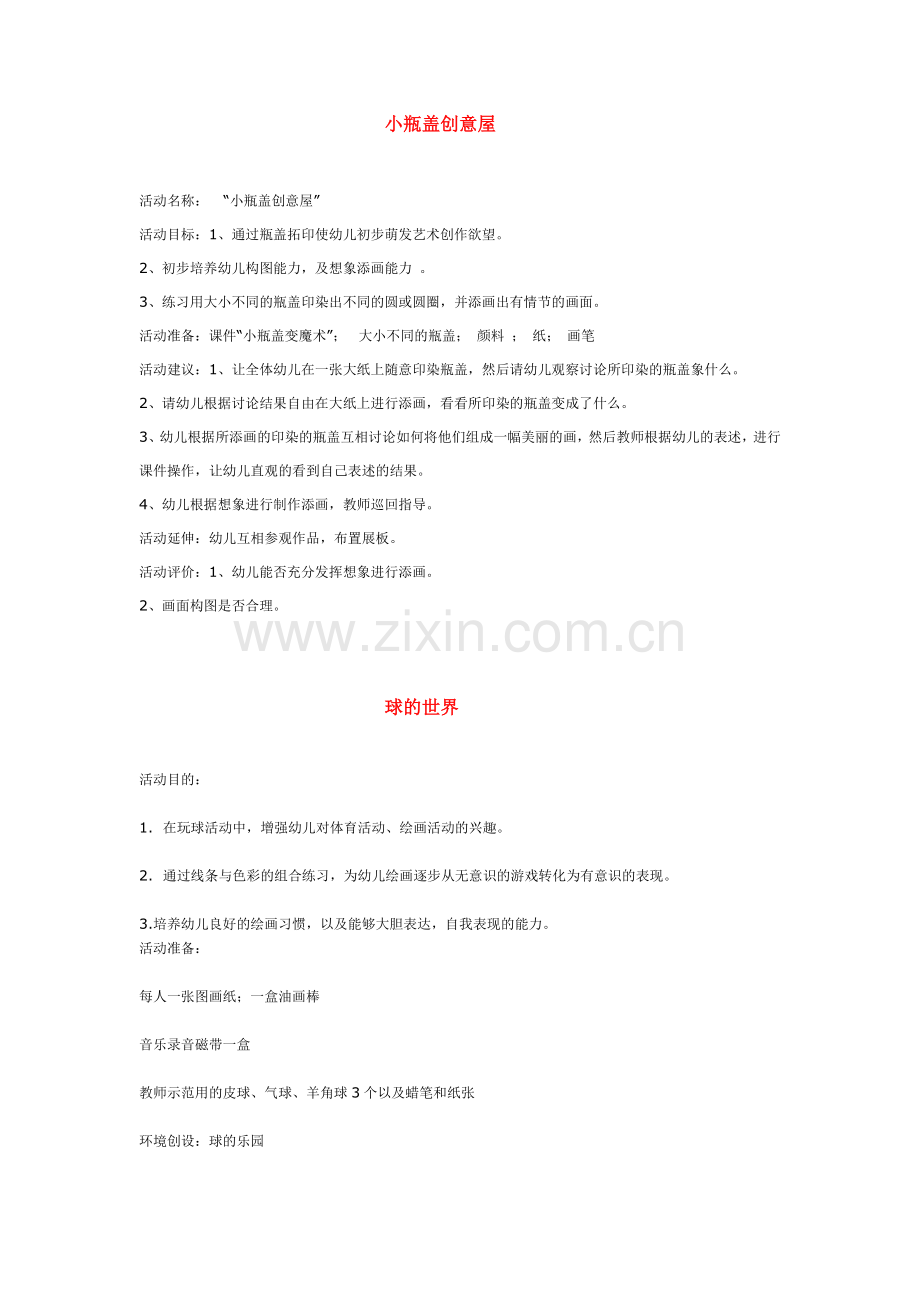 小瓶盖创意屋

活动名称：　“小瓶盖创意屋”

活动目标：1、通过瓶盖拓印使幼儿初步萌发艺术创作欲望。

2、初步培养幼儿构图能力，及想象添画能力 。

3、练习用大小不同的瓶盖印染出不同的圆或圆圈，并添画出有情节的画面。

活动准备：课件“小瓶盖变魔术”;　大小不同的瓶盖;　颜料 ;　纸;　画笔

活动建议：1、让全体幼儿在一张大纸上随意印染瓶盖，然后请幼儿观察讨论所印染的瓶盖象什么。

2、请幼儿根据讨论结果自由在大纸上进行添画，看看所印染的瓶盖变成了什么。

3、幼儿根据所添画的印染的瓶盖互相讨论如何将他们组成一幅美丽的画，然后教师根据幼儿的表述，进行课件操作，让幼儿直观的看到自己表述的结果。

4、幼儿根据想象进行制作添画，教师巡回指导。

活动延伸：幼儿互相参观作品，布置展板。

活动评价：1、幼儿能否充分发挥想象进行添画。

2、画面构图是否合理。

www.zixin.com.cn

球的世界

活动目的：

1．在玩球活动中，增强幼儿对体育活动、绘画活动的兴趣。

2．通过线条与色彩的组合练习，为幼儿绘画逐步从无意识的游戏转化为有意识的表现。

3.培养幼儿良好的绘画习惯，以及能够大胆表达，自我表现的能力。
活动准备：

每人一张图画纸；一盒油画棒

音乐录音磁带一盒

教师示范用的皮球、气球、羊角球 3 个以及蜡笔和纸张

环境创设：球的乐园